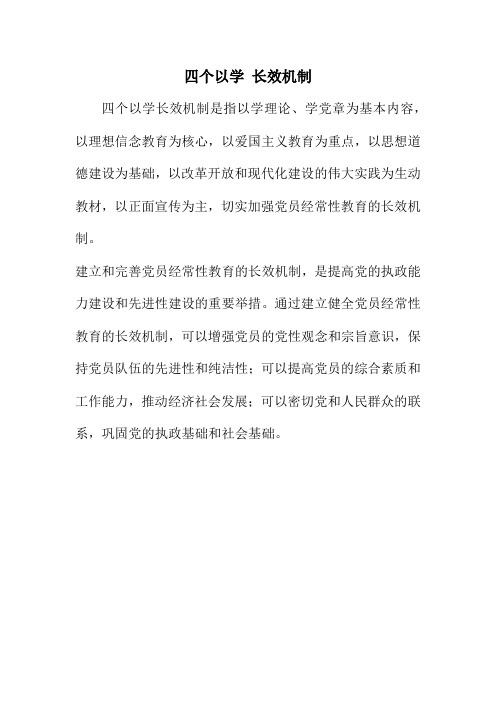 四个以学 长效机制

四个以学长效机制是指以学理论、学党章为基本内容，以理想信念教育为核心，以爱国主义教育为重点，以思想道德建设为基础，以改革开放和现代化建设的伟大实践为生动教材，以正面宣传为主，切实加强党员经常性教育的长效机制。

建立和完善党员经常性教育的长效机制，是提高党的执政能力建设和先进性建设的重要举措。通过建立健全党员经常性教育的长效机制，可以增强党员的党性观念和宗旨意识，保持党员队伍的先进性和纯洁性；可以提高党员的综合素质和工作能力，推动经济社会发展；可以密切党和人民群众的联系，巩固党的执政基础和社会基础。